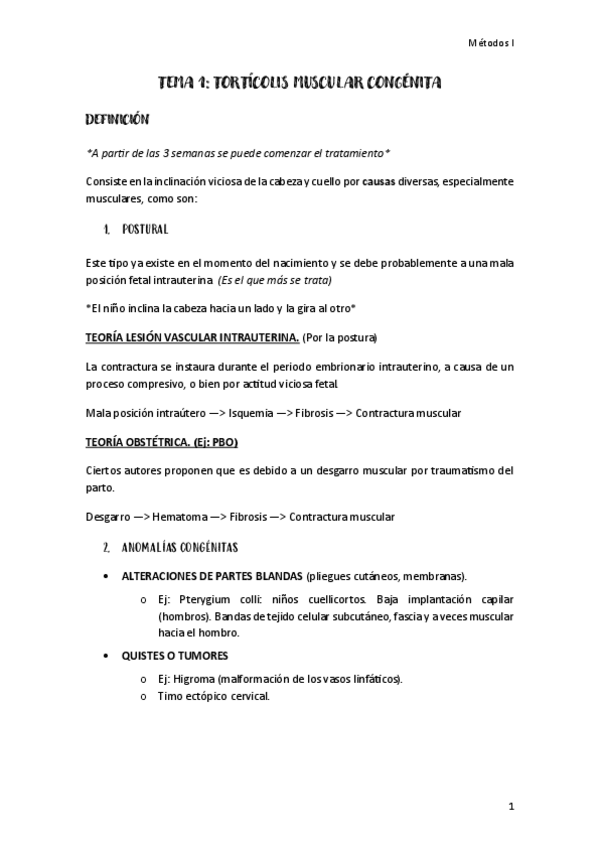 Métodos I

TEMA 1: TORTÍCOLIS MUSCULAR CONGÉNITA

DEFINICIÓN

*A partir de las 3 semanas se puede comenzar el tratamiento*

Consiste en la inclinación viciosa de la cabeza y cuello por causas diversas, especialmente musculares, como son:

1. POSTURAL

Este tipo ya existe en el momento del nacimiento y se debe probablemente a una mala posición fetal intrauterina (Es el que más se trata)

*El niño inclina la cabeza hacia un lado y la gira al otro*

TEORÍA LESIÓN VASCULAR INTRAUTERINA. (Por la postura)

La contractura se instaura durante el periodo embrionario intrauterino, a causa de un proceso compresivo, o bien por actitud viciosa fetal.

Mala posición intraútero —> Isquemia —> Fibrosis —> Contractura muscular

TEORÍA OBSTÉTRICA. (Ej: PBO)

Ciertos autores proponen que es debido a un desgarro muscular por traumatismo del parto.

Desgarro —> Hematoma —> Fibrosis —> Contractura muscular

2. ANOMALÍAS CONGÉNITAS

• ALTERACIONES DE PARTES BLANDAS (pliegues cutáneos, membranas).
  o Ej: Pterygium colli: niños cuellicortos. Baja implantación capilar (hombros). Bandas de tejido celular subcutáneo, fascia y a veces muscular hacia el hombro.
• QUISTES O TUMORES
  o Ej: Higroma (malformación de los vasos linfáticos).
  o Timo ectópico cervical.

1